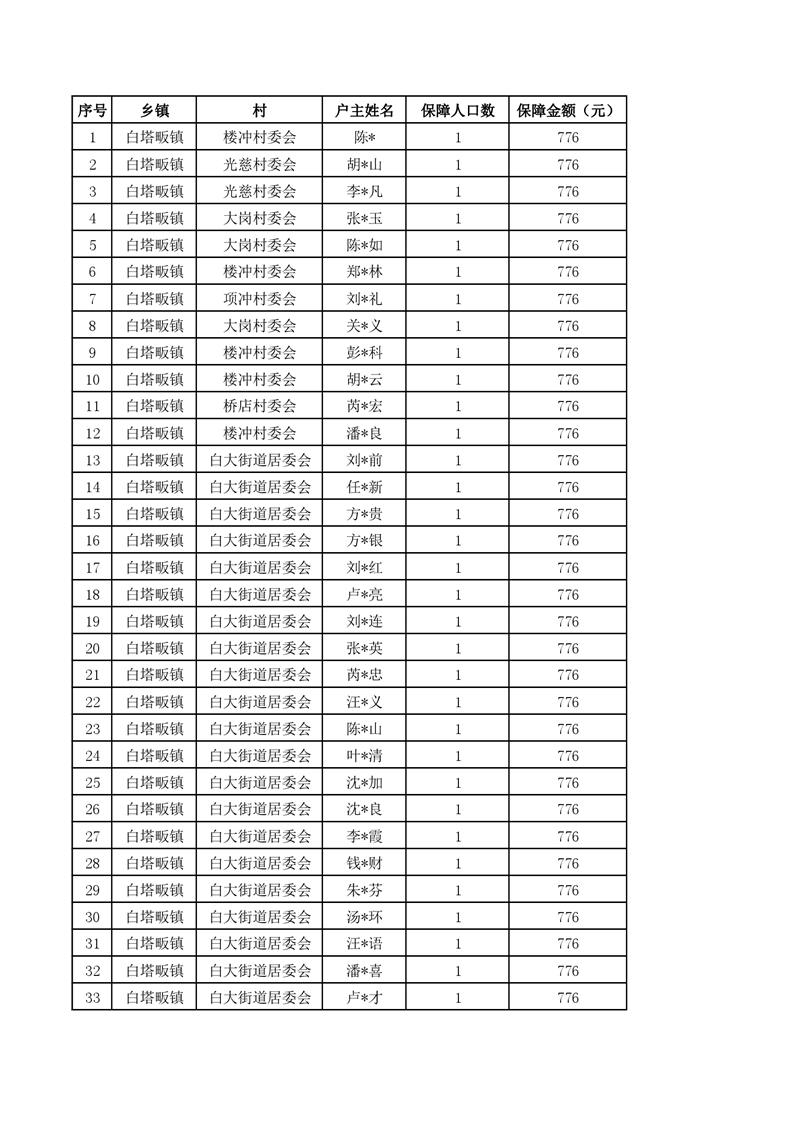 | 序号 | 乡镇 | 村 | 户主姓名 | 保障人口数 | 保障金额（元） |
|---|---|---|---|---|---|
| 1 | 白塔畈镇 | 楼冲村委会 | 陈* | 1 | 776 |
| 2 | 白塔畈镇 | 光慈村委会 | 胡*山 | 1 | 776 |
| 3 | 白塔畈镇 | 光慈村委会 | 李*凡 | 1 | 776 |
| 4 | 白塔畈镇 | 大岗村委会 | 张*玉 | 1 | 776 |
| 5 | 白塔畈镇 | 大岗村委会 | 陈*如 | 1 | 776 |
| 6 | 白塔畈镇 | 楼冲村委会 | 郑*林 | 1 | 776 |
| 7 | 白塔畈镇 | 项冲村委会 | 刘*礼 | 1 | 776 |
| 8 | 白塔畈镇 | 大岗村委会 | 关*义 | 1 | 776 |
| 9 | 白塔畈镇 | 楼冲村委会 | 彭*科 | 1 | 776 |
| 10 | 白塔畈镇 | 楼冲村委会 | 胡*云 | 1 | 776 |
| 11 | 白塔畈镇 | 桥店村委会 | 芮*宏 | 1 | 776 |
| 12 | 白塔畈镇 | 楼冲村委会 | 潘*良 | 1 | 776 |
| 13 | 白塔畈镇 | 白大街道居委会 | 刘*前 | 1 | 776 |
| 14 | 白塔畈镇 | 白大街道居委会 | 任*新 | 1 | 776 |
| 15 | 白塔畈镇 | 白大街道居委会 | 方*贵 | 1 | 776 |
| 16 | 白塔畈镇 | 白大街道居委会 | 方*银 | 1 | 776 |
| 17 | 白塔畈镇 | 白大街道居委会 | 刘*红 | 1 | 776 |
| 18 | 白塔畈镇 | 白大街道居委会 | 卢*亮 | 1 | 776 |
| 19 | 白塔畈镇 | 白大街道居委会 | 刘*连 | 1 | 776 |
| 20 | 白塔畈镇 | 白大街道居委会 | 张*英 | 1 | 776 |
| 21 | 白塔畈镇 | 白大街道居委会 | 芮*忠 | 1 | 776 |
| 22 | 白塔畈镇 | 白大街道居委会 | 汪*义 | 1 | 776 |
| 23 | 白塔畈镇 | 白大街道居委会 | 陈*山 | 1 | 776 |
| 24 | 白塔畈镇 | 白大街道居委会 | 叶*清 | 1 | 776 |
| 25 | 白塔畈镇 | 白大街道居委会 | 沈*加 | 1 | 776 |
| 26 | 白塔畈镇 | 白大街道居委会 | 沈*良 | 1 | 776 |
| 27 | 白塔畈镇 | 白大街道居委会 | 李*霞 | 1 | 776 |
| 28 | 白塔畈镇 | 白大街道居委会 | 钱*财 | 1 | 776 |
| 29 | 白塔畈镇 | 白大街道居委会 | 朱*芬 | 1 | 776 |
| 30 | 白塔畈镇 | 白大街道居委会 | 汤*环 | 1 | 776 |
| 31 | 白塔畈镇 | 白大街道居委会 | 汪*语 | 1 | 776 |
| 32 | 白塔畈镇 | 白大街道居委会 | 潘*喜 | 1 | 776 |
| 33 | 白塔畈镇 | 白大街道居委会 | 卢*才 | 1 | 776 |